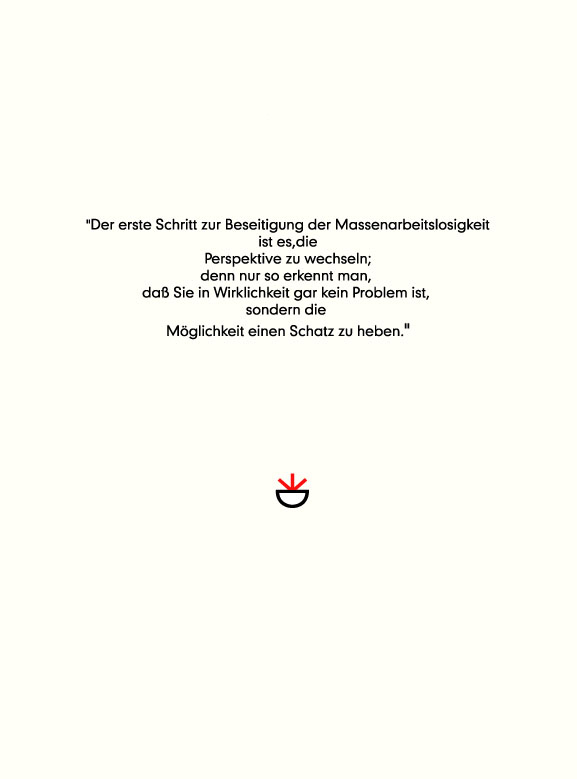 "Der erste Schritt zur Beseitigung der Massenarbeitslosigkeit ist es,die Perspektive zu wechseln; denn nur so erkennt man, daß Sie in Wirklichkeit gar kein Problem ist, sondern die Möglichkeit einen Schatz zu heben."